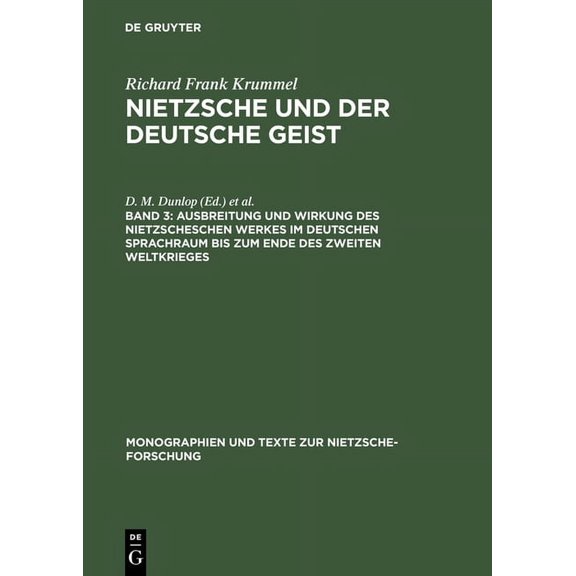 DE GRUYTER

Richard Frank Krummel
NIETZSCHE UND DER DEUTSCHE GEIST

D. M. Dunlop (Ed.) et al.
BAND 3: AUSBREITUNG UND WIRKUNG DES NIETZSCHESCHEN WERKES IM DEUTSCHEN SPRACHRAUM BIS ZUM ENDE DES ZWEITEN WELTKRIEGES

MONOGRAPHIEN UND TEXTE ZUR NIETZSCHE-FORSCHUNG

DE
G